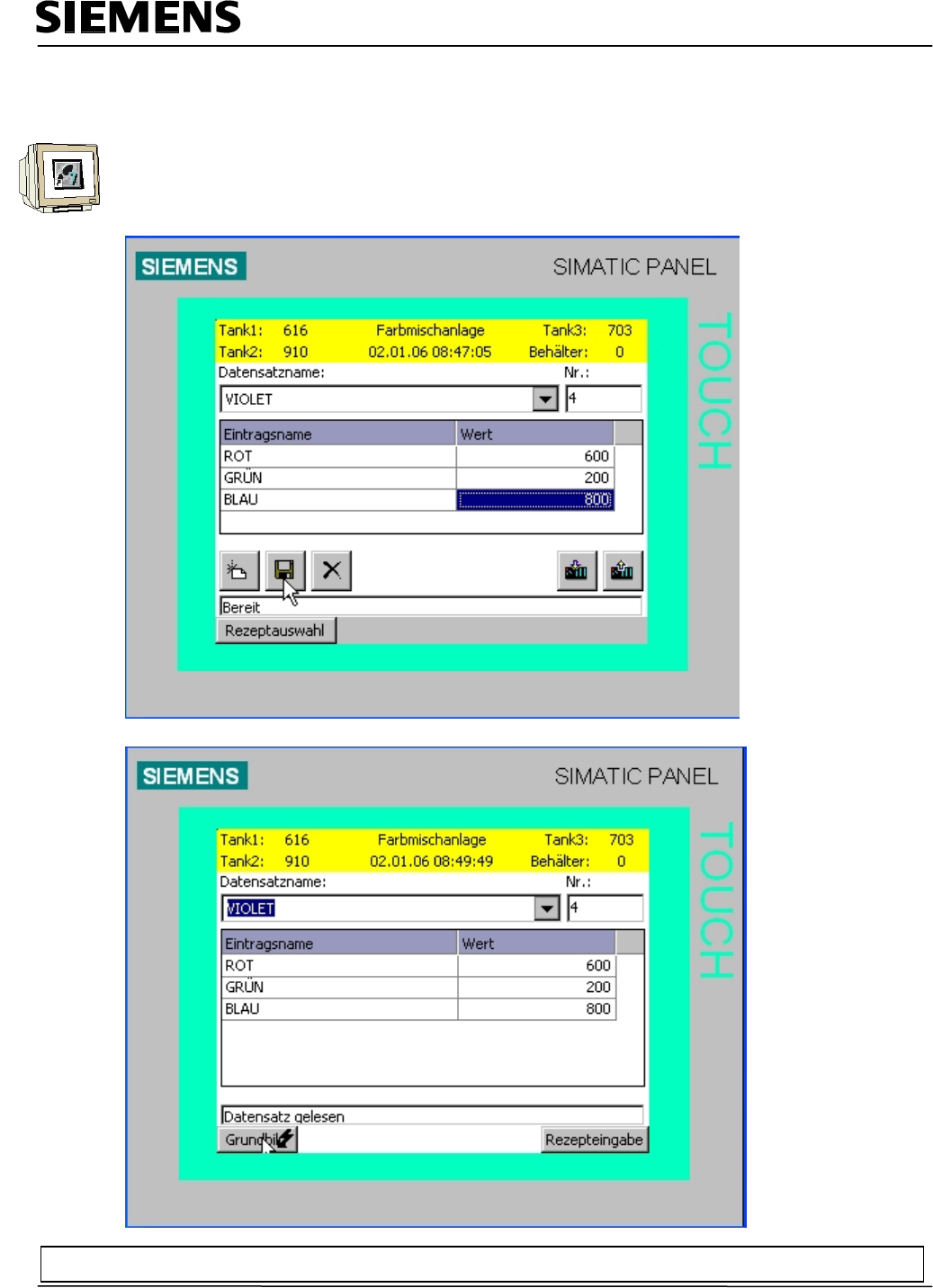 SIEMENS

SIEMENS SIMATIC PANEL

TOUCH

Tank1: 616 Farbmischanlage Tank3: 703
Tank2: 910 02.01.06 08:47:05 Behälter: 0

Datensatzname: Nr.:

VIOLET 4

| Eintragsname | Wert |
|---|---|
| ROT | 600 |
| GRÜN | 200 |
| BLAU | 800 |

Bereit

Rezeptauswahl

SIEMENS SIMATIC PANEL

TOUCH

Tank1: 616 Farbmischanlage Tank3: 703
Tank2: 910 02.01.06 08:49:49 Behälter: 0

Datensatzname: Nr.:

VIOLET 4

| Eintragsname | Wert |
|---|---|
| ROT | 600 |
| GRÜN | 200 |
| BLAU | 800 |

Datensatz gelesen

Grundbild Rezepteingabe